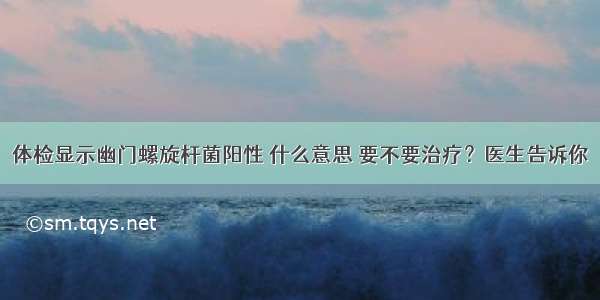 体检显示幽门螺旋杆菌阳性 什么意思 要不要治疗？医生告诉你

©sm.tqys.net